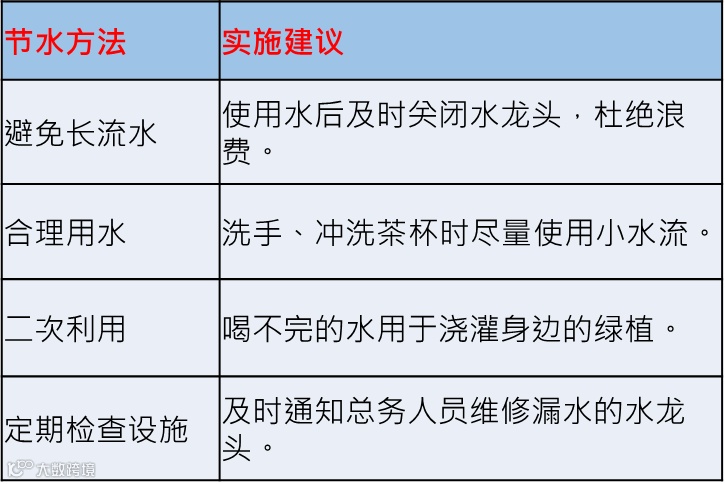 | 节水方法 | 实施建议 |
|---|---|
| 避免长流水 | 使用水后及时关闭水龙头，杜绝浪费。 |
| 合理用水 | 洗手、冲洗茶杯时尽量使用小水流。 |
| 二次利用 | 喝不完的水用于浇灌身边的绿植。 |
| 定期检查设施 | 及时通知总务人员维修漏水的水龙头。 |

大数跨境